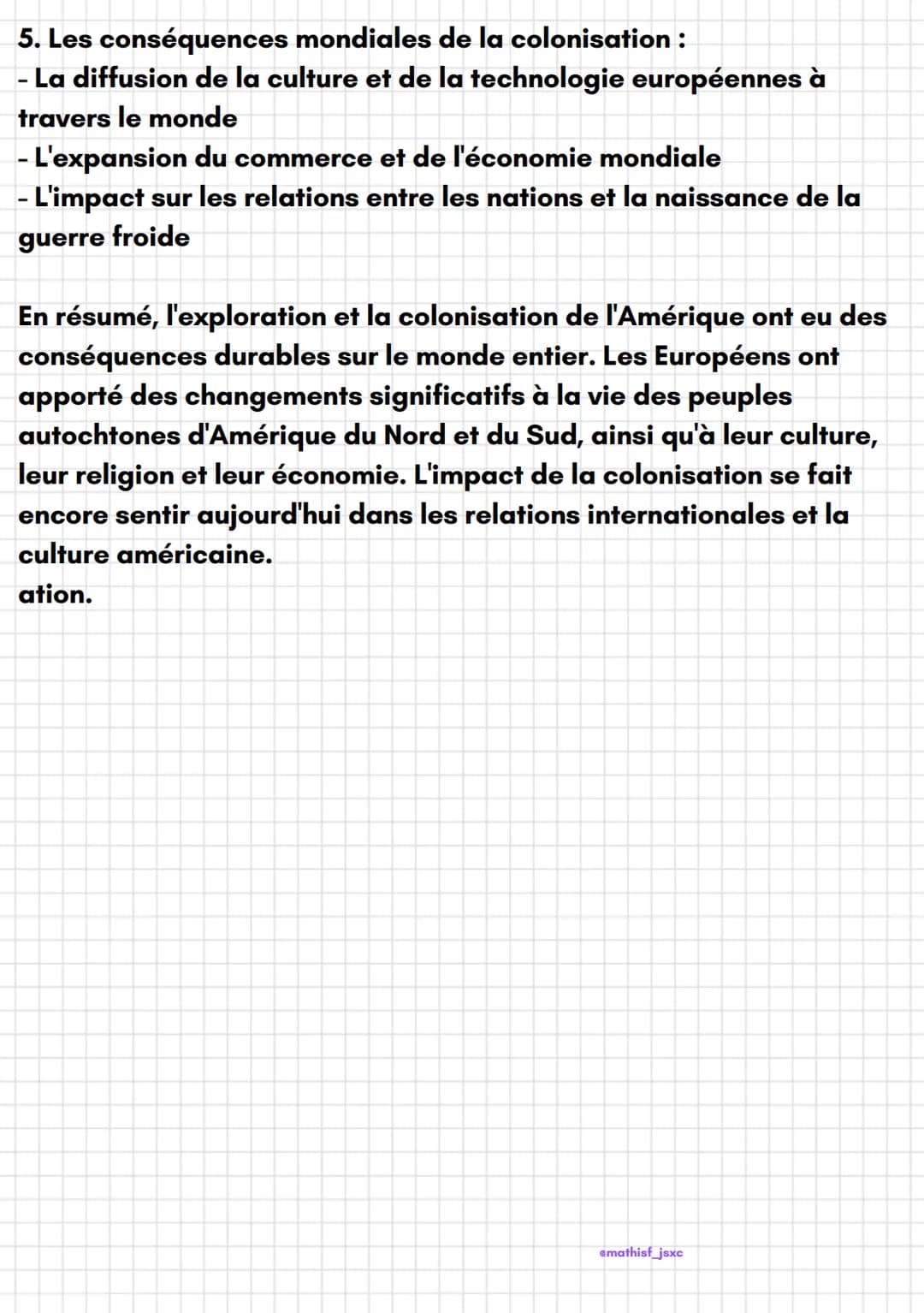 5. Les conséquences mondiales de la colonisation :
- La diffusion de la culture et de la technologie européennes à travers le monde
- L'expansion du commerce et de l'économie mondiale
- L'impact sur les relations entre les nations et la naissance de la guerre froide

En résumé, l'exploration et la colonisation de l'Amérique ont eu des conséquences durables sur le monde entier. Les Européens ont apporté des changements significatifs à la vie des peuples autochtones d'Amérique du Nord et du Sud, ainsi qu'à leur culture, leur religion et leur économie. L'impact de la colonisation se fait encore sentir aujourd'hui dans les relations internationales et la culture américaine.
ation.

@mathisf_jsxc